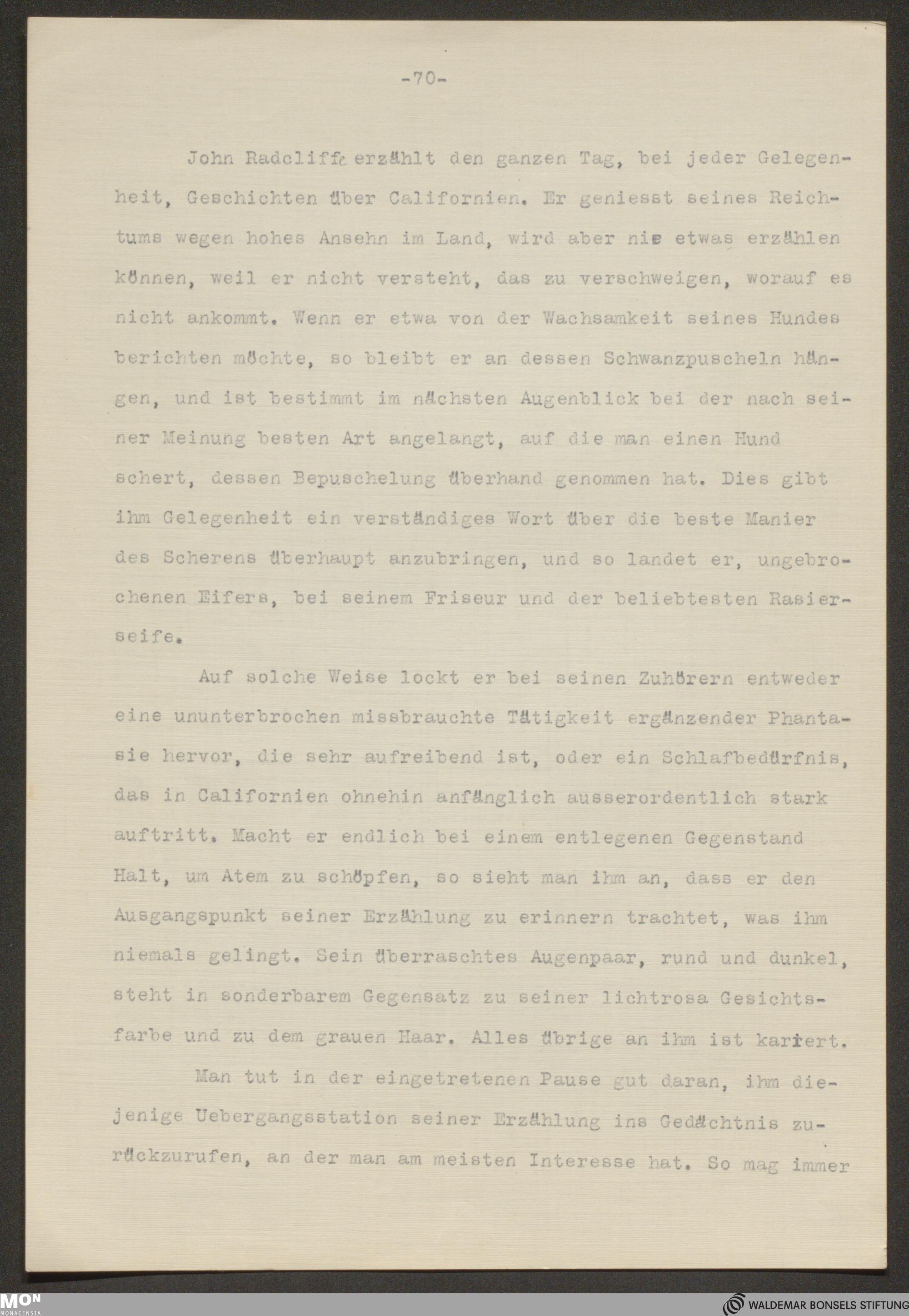 -70-

John Radcliffe erzählt den ganzen Tag, bei jeder Gelegenheit, Geschichten über Californien. Er geniesst seines Reichtums wegen hohes Ansehn im Land, wird aber nie etwas erzählen können, weil er nicht versteht, das zu verschweigen, worauf es nicht ankommt. Wenn er etwa von der Wachsamkeit seines Hundes berichten möchte, so bleibt er an dessen Schwanzpuscheln hängen, und ist bestimmt im nächsten Augenblick bei der nach seiner Meinung besten Art angelangt, auf die man einen Hund schert, dessen Bepuschelung überhand genommen hat. Dies gibt ihm Gelegenheit ein verständiges Wort über die beste Manier des Scherens überhaupt anzubringen, und so landet er, ungebrochenen Eifers, bei seinem Friseur und der beliebtesten Rasierseife.

Auf solche Weise lockt er bei seinen Zuhörern entweder eine ununterbrochen missbrauchte Tätigkeit ergänzender Phantasie hervor, die sehr aufreibend ist, oder ein Schlafbedürfnis, das in Californien ohnehin anfänglich ausserordentlich stark auftritt. Macht er endlich bei einem entlegenen Gegenstand Halt, um Atem zu schöpfen, so sieht man ihm an, dass er den Ausgangspunkt seiner Erzählung zu erinnern trachtet, was ihm niemals gelingt. Sein überraschtes Augenpaar, rund und dunkel, steht in sonderbarem Gegensatz zu seiner lichtrosa Gesichtsfarbe und zu dem grauen Haar. Alles übrige an ihm ist kariert.

Man tut in der eingetretenen Pause gut daran, ihm diejenige Uebergangsstation seiner Erzählung ins Gedächtnis zurückzurufen, an der man am meisten Interesse hat. So mag immer

MON MONACENSIA

WALDEMAR BONSELS STIFTUNG